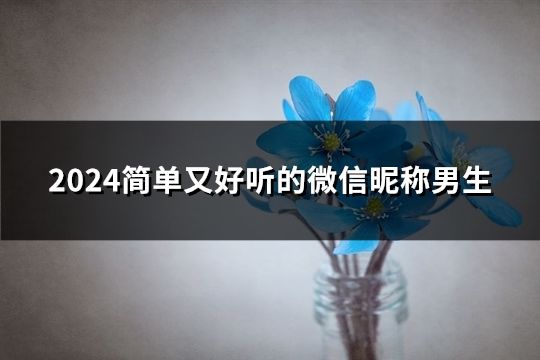 2024简单又好听的微信昵称男生